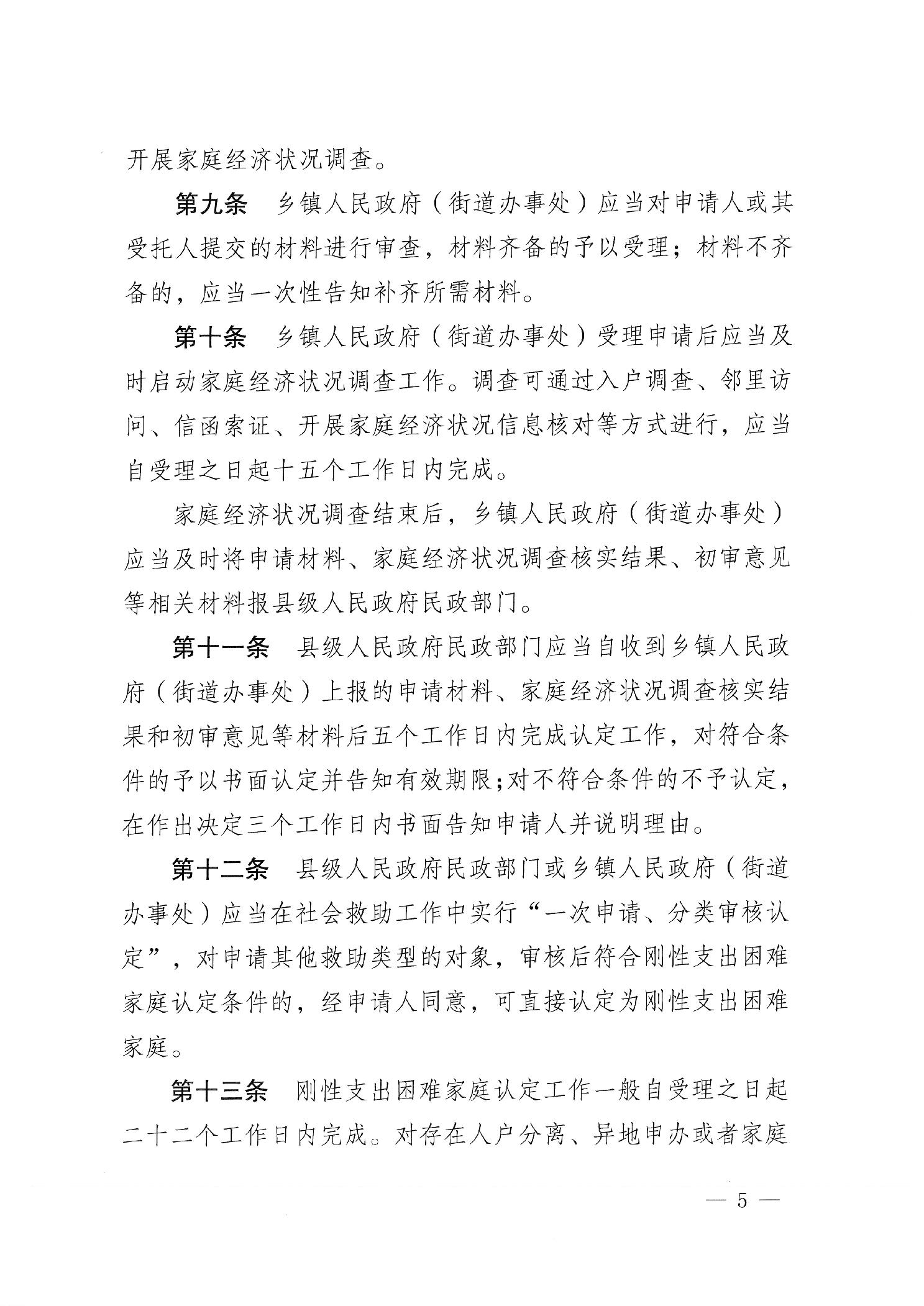 开展家庭经济状况调查。

第九条　乡镇人民政府（街道办事处）应当对申请人或其受托人提交的材料进行审查，材料齐备的予以受理；材料不齐备的，应当一次性告知补齐所需材料。

第十条　乡镇人民政府（街道办事处）受理申请后应当及时启动家庭经济状况调查工作。调查可通过入户调查、邻里访问、信函索证、开展家庭经济状况信息核对等方式进行，应当自受理之日起十五个工作日内完成。

家庭经济状况调查结束后，乡镇人民政府（街道办事处）应当及时将申请材料、家庭经济状况调查核实结果、初审意见等相关材料报县级人民政府民政部门。

第十一条　县级人民政府民政部门应当自收到乡镇人民政府（街道办事处）上报的申请材料、家庭经济状况调查核实结果和初审意见等材料后五个工作日内完成认定工作，对符合条件的予以书面认定并告知有效期限;对不符合条件的不予认定，在作出决定三个工作日内书面告知申请人并说明理由。

第十二条　县级人民政府民政部门或乡镇人民政府（街道办事处）应当在社会救助工作中实行“一次申请、分类审核认定”，对申请其他救助类型的对象，审核后符合刚性支出困难家庭认定条件的，经申请人同意，可直接认定为刚性支出困难家庭。

第十三条　刚性支出困难家庭认定工作一般自受理之日起二十二个工作日内完成。对存在人户分离、异地申办或者家庭

— 5 —